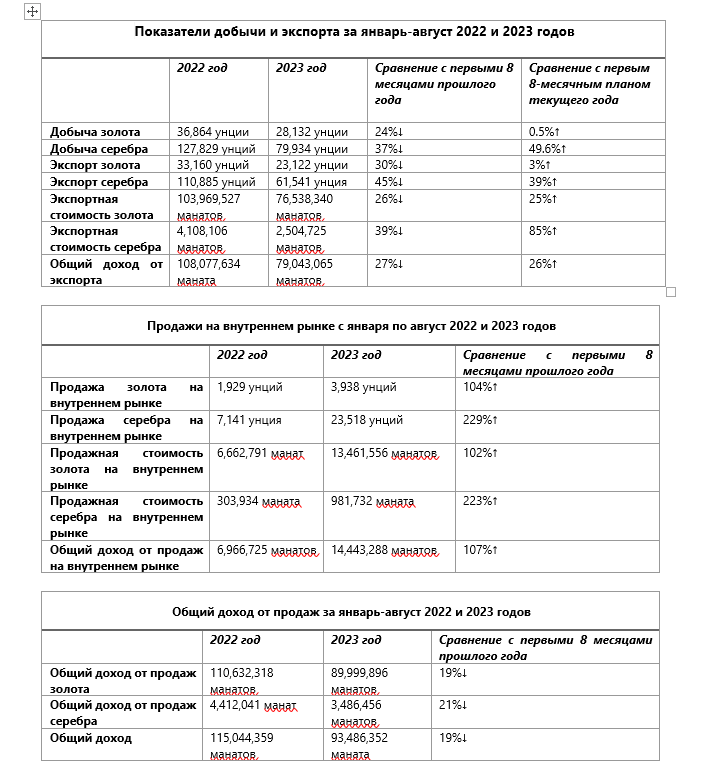 Показатели добычи и экспорта за январь-август 2022 и 2023 годов

| | 2022 год | 2023 год | Сравнение с первыми 8 месяцами прошлого года | Сравнение с первым 8-месячным планом текущего года |
|---|---|---|---|---|
| Добыча золота | 36,864 унции | 28,132 унции | 24%↓ | 0.5%↑ |
| Добыча серебра | 127,829 унций | 79,934 унции | 37%↓ | 49.6%↑ |
| Экспорт золота | 33,160 унций | 23,122 унции | 30%↓ | 3%↑ |
| Экспорт серебра | 110,885 унций | 61,541 унция | 45%↓ | 39%↑ |
| Экспортная стоимость золота | 103,969,527 манатов | 76,538,340 манатов | 26%↓ | 25%↑ |
| Экспортная стоимость серебра | 4,108,106 манатов | 2,504,725 манатов | 39%↓ | 85%↑ |
| Общий доход от экспорта | 108,077,634 маната | 79,043,065 манатов | 27%↓ | 26%↑ |

Продажи на внутреннем рынке с января по август 2022 и 2023 годов

| | 2022 год | 2023 год | Сравнение с первыми 8 месяцами прошлого года |
|---|---|---|---|
| Продажа золота на внутреннем рынке | 1,929 унций | 3,938 унций | 104%↑ |
| Продажа серебра на внутреннем рынке | 7,141 унция | 23,518 унций | 229%↑ |
| Продажная стоимость золота на внутреннем рынке | 6,662,791 манат | 13,461,556 манатов | 102%↑ |
| Продажная стоимость серебра на внутреннем рынке | 303,934 маната | 981,732 маната | 223%↑ |
| Общий доход от продаж на внутреннем рынке | 6,966,725 манатов | 14,443,288 манатов | 107%↑ |

Общий доход от продаж за январь-август 2022 и 2023 годов

| | 2022 год | 2023 год | Сравнение с первыми 8 месяцами прошлого года |
|---|---|---|---|
| Общий доход от продаж золота | 110,632,318 манатов | 89,999,896 манатов | 19%↓ |
| Общий доход от продаж серебра | 4,412,041 манат | 3,486,456 манатов | 21%↓ |
| Общий доход | 115,044,359 манатов | 93,486,352 маната | 19%↓ |